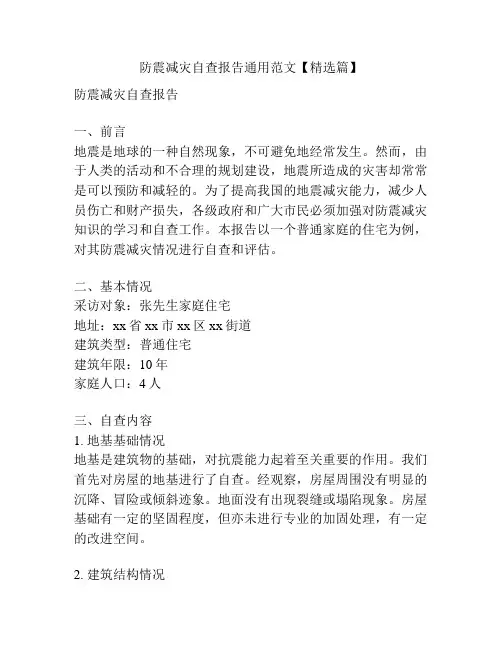 防震减灾自查报告通用范文【精选篇】

防震减灾自查报告

一、前言
地震是地球的一种自然现象，不可避免地经常发生。然而，由于人类的活动和不合理的规划建设，地震所造成的灾害却常常是可以预防和减轻的。为了提高我国的地震减灾能力，减少人员伤亡和财产损失，各级政府和广大市民必须加强对防震减灾知识的学习和自查工作。本报告以一个普通家庭的住宅为例，对其防震减灾情况进行自查和评估。

二、基本情况
采访对象：张先生家庭住宅
地址：xx 省 xx 市 xx 区 xx 街道
建筑类型：普通住宅
建筑年限：10 年
家庭人口：4 人

三、自查内容
1. 地基基础情况
地基是建筑物的基础，对抗震能力起着至关重要的作用。我们首先对房屋的地基进行了自查。经观察，房屋周围没有明显的沉降、冒险或倾斜迹象。地面没有出现裂缝或塌陷现象。房屋基础有一定的坚固程度，但亦未进行专业的加固处理，有一定的改进空间。

2. 建筑结构情况